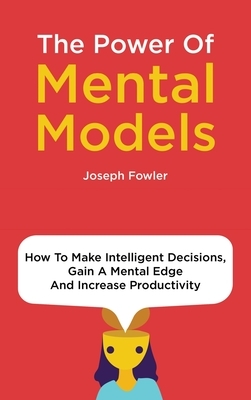 The Power Of
Mental
Models

Joseph Fowler

How To Make Intelligent Decisions,
Gain A Mental Edge
And Increase Productivity